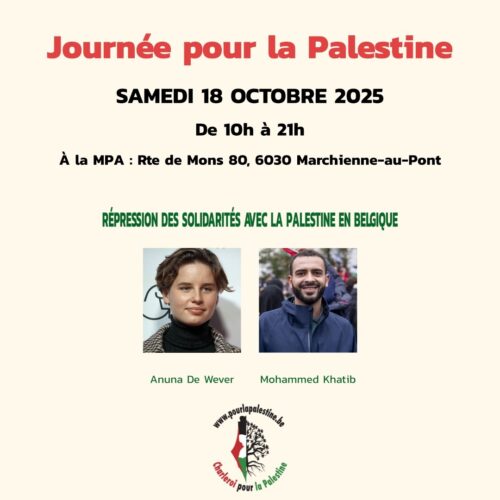 Journée pour la Palestine

SAMEDI 18 OCTOBRE 2025

De 10h à 21h

À la MPA : Rte de Mons 80, 6030 Marchienne-au-Pont

RÉPRESSION DES SOLIDARITÉS AVEC LA PALESTINE EN BELGIQUE

Anuna De Wever

Mohammed Khatib

www.pourlapalestine.be

Charleroi pour la Palestine